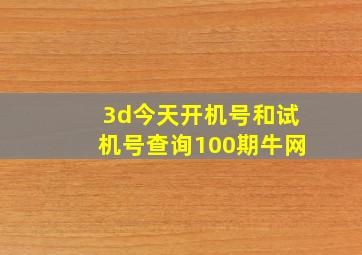 3d今天开机号和试机号查询100期牛网